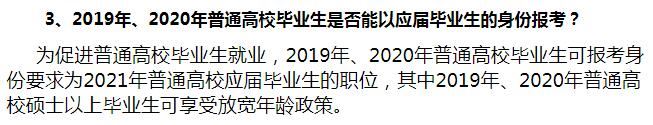 3、2019年、2020年普通高校毕业生是否能以应届毕业生的身份报考？

为促进普通高校毕业生就业，2019年、2020年普通高校毕业生可报考身份要求为2021年普通高校应届毕业生的职位，其中2019年、2020年普通高校硕士以上毕业生可享受放宽年龄政策。